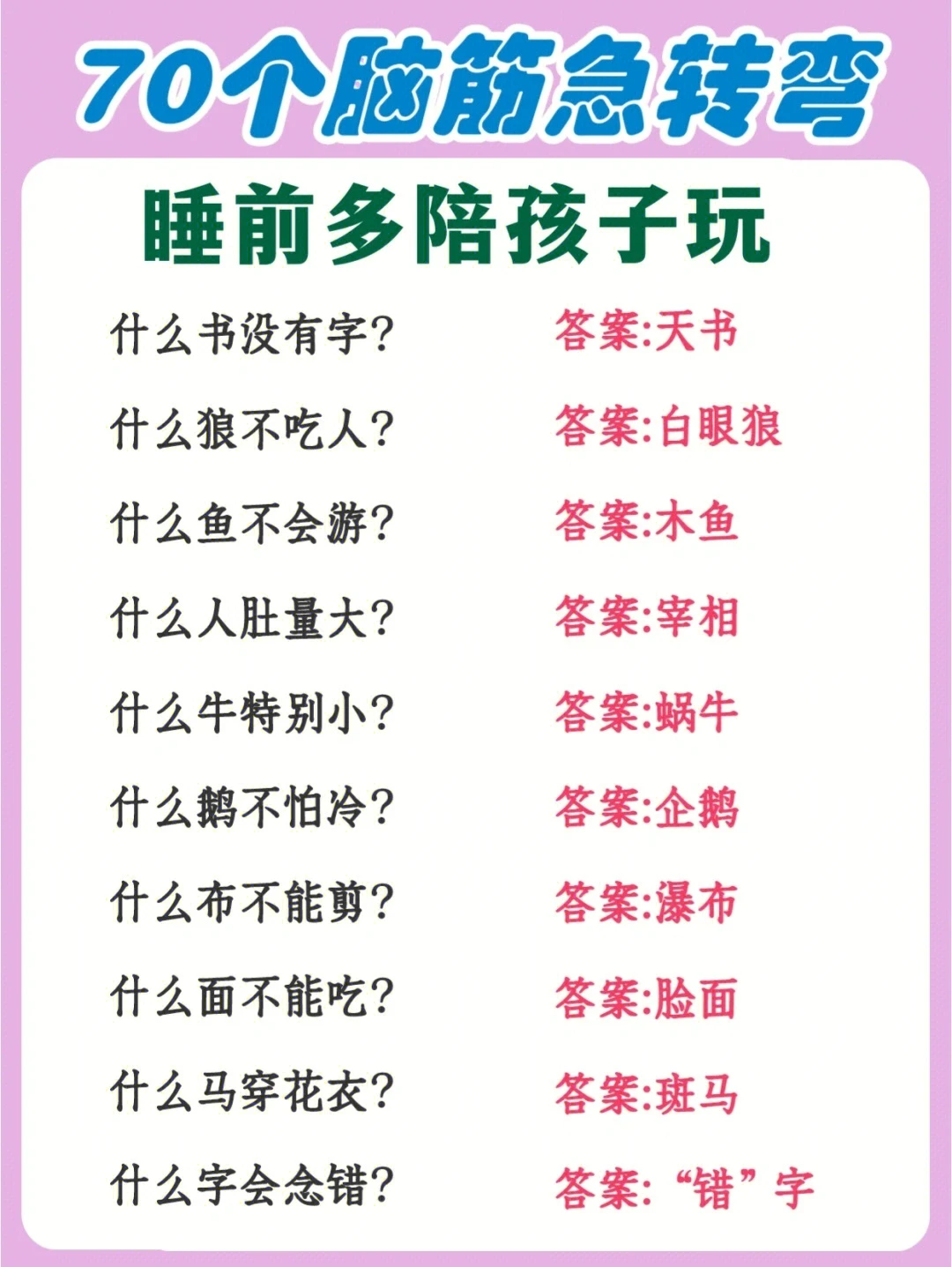 70个脑筋急转弯

睡前多陪孩子玩

什么书没有字？ 答案:天书

什么狼不吃人？ 答案:白眼狼

什么鱼不会游？ 答案:木鱼

什么人肚量大？ 答案:宰相

什么牛特别小？ 答案:蜗牛

什么鹅不怕冷？ 答案:企鹅

什么布不能剪？ 答案:瀑布

什么面不能吃？ 答案:脸面

什么马穿花衣？ 答案:斑马

什么字会念错？ 答案:“错”字